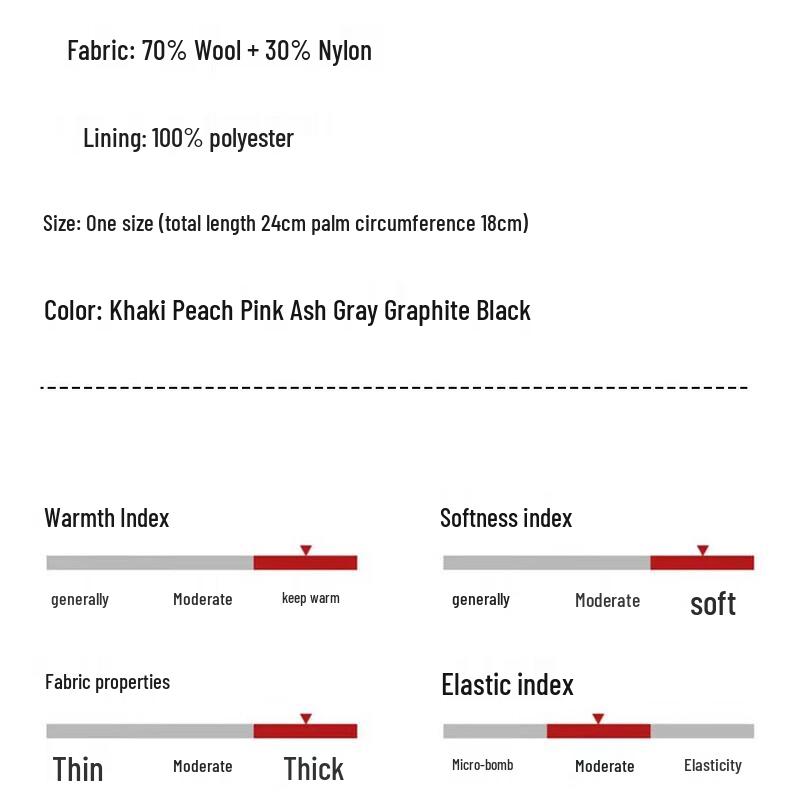 Fabric: 70% Wool + 30% Nylon

Lining: 100% polyester

Size: One size (total length 24cm palm circumference 18cm)

Color: Khaki Peach Pink Ash Gray Graphite Black

Warmth Index

generally Moderate keep warm

Softness index

generally Moderate soft

Fabric properties

Thin Moderate Thick

Elastic index

Micro-bomb Moderate Elasticity